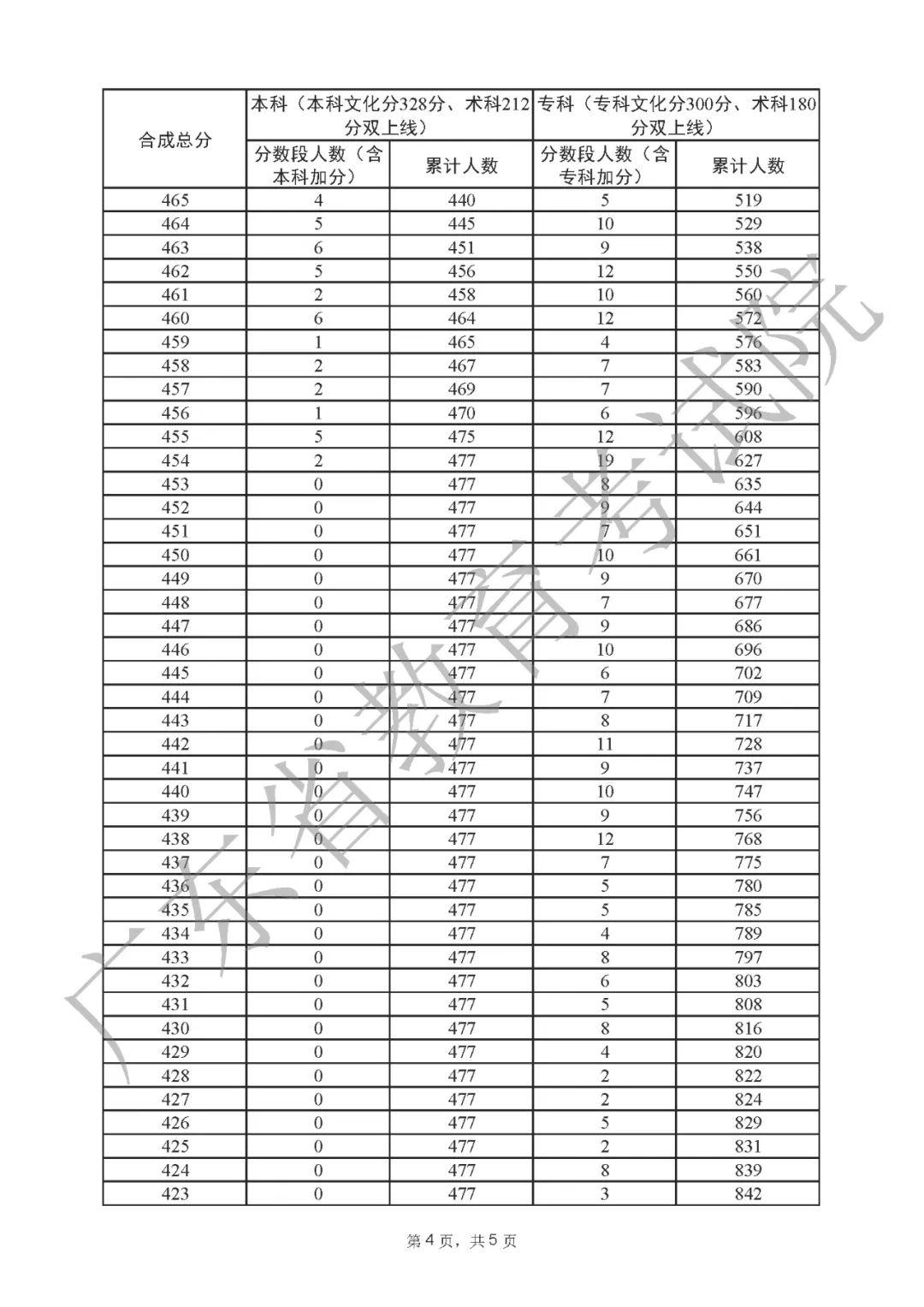 | 合成总分 | 本科（本科文化分328分、术科212分双上线） | | 专科（专科文化分300分、术科180分双上线） | |
|---|---|---|---|---|
| | 分数段人数（含本科加分） | 累计人数 | 分数段人数（含专科加分） | 累计人数 |
| 465 | 4 | 440 | 5 | 519 |
| 464 | 5 | 445 | 10 | 529 |
| 463 | 6 | 451 | 9 | 538 |
| 462 | 5 | 456 | 12 | 550 |
| 461 | 2 | 458 | 10 | 560 |
| 460 | 6 | 464 | 12 | 572 |
| 459 | 1 | 465 | 4 | 576 |
| 458 | 2 | 467 | 7 | 583 |
| 457 | 2 | 469 | 7 | 590 |
| 456 | 1 | 470 | 6 | 596 |
| 455 | 5 | 475 | 12 | 608 |
| 454 | 2 | 477 | 19 | 627 |
| 453 | 0 | 477 | 8 | 635 |
| 452 | 0 | 477 | 9 | 644 |
| 451 | 0 | 477 | 7 | 651 |
| 450 | 0 | 477 | 10 | 661 |
| 449 | 0 | 477 | 9 | 670 |
| 448 | 0 | 477 | 7 | 677 |
| 447 | 0 | 477 | 9 | 686 |
| 446 | 0 | 477 | 10 | 696 |
| 445 | 0 | 477 | 6 | 702 |
| 444 | 0 | 477 | 7 | 709 |
| 443 | 0 | 477 | 8 | 717 |
| 442 | 0 | 477 | 11 | 728 |
| 441 | 0 | 477 | 9 | 737 |
| 440 | 0 | 477 | 10 | 747 |
| 439 | 0 | 477 | 9 | 756 |
| 438 | 0 | 477 | 12 | 768 |
| 437 | 0 | 477 | 7 | 775 |
| 436 | 0 | 477 | 5 | 780 |
| 435 | 0 | 477 | 5 | 785 |
| 434 | 0 | 477 | 4 | 789 |
| 433 | 0 | 477 | 8 | 797 |
| 432 | 0 | 477 | 6 | 803 |
| 431 | 0 | 477 | 5 | 808 |
| 430 | 0 | 477 | 8 | 816 |
| 429 | 0 | 477 | 4 | 820 |
| 428 | 0 | 477 | 2 | 822 |
| 427 | 0 | 477 | 2 | 824 |
| 426 | 0 | 477 | 5 | 829 |
| 425 | 0 | 477 | 2 | 831 |
| 424 | 0 | 477 | 8 | 839 |
| 423 | 0 | 477 | 3 | 842 |

广东省教育考试院

第 4 页，共 5 页